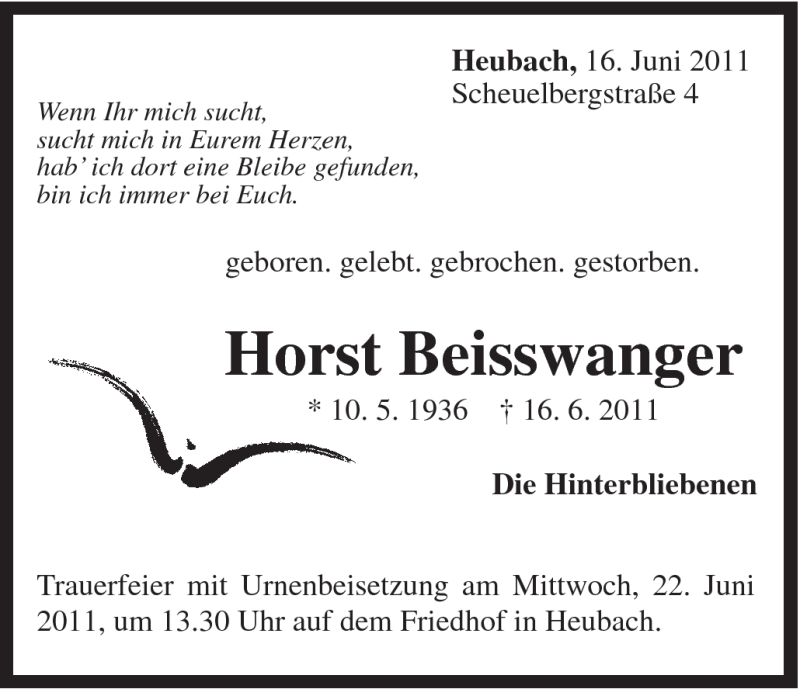 Heubach, 16. Juni 2011
Scheuelbergstraße 4

Wenn Ihr mich sucht,
sucht mich in Eurem Herzen,
hab' ich dort eine Bleibe gefunden,
bin ich immer bei Euch.

geboren. gelebt. gebrochen. gestorben.

Horst Beisswanger

* 10. 5. 1936 † 16. 6. 2011

Die Hinterbliebenen

Trauerfeier mit Urnenbeisetzung am Mittwoch, 22. Juni 2011, um 13.30 Uhr auf dem Friedhof in Heubach.